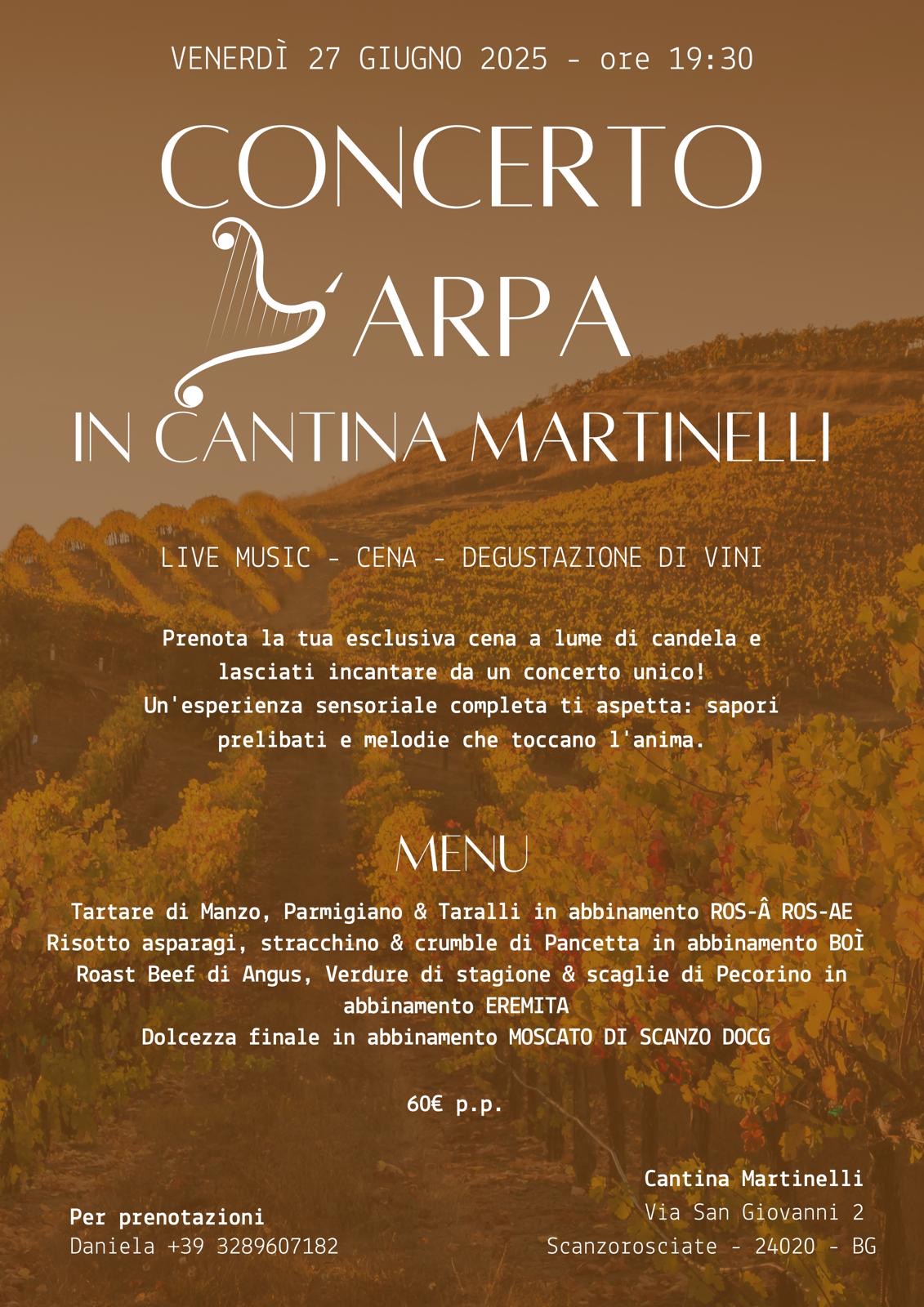 VENERDÌ 27 GIUGNO 2025 - ore 19:30

CONCERTO

D'ARPA

IN CANTINA MARTINELLI

LIVE MUSIC - CENA - DEGUSTAZIONE DI VINI

Prenota la tua esclusiva cena a lume di candela e lasciati incantare da un concerto unico! Un'esperienza sensoriale completa ti aspetta: sapori prelibati e melodie che toccano l'anima.

MENU

Tartare di Manzo, Parmigiano & Taralli in abbinamento ROS-Â ROS-AE
Risotto asparagi, stracchino & crumble di Pancetta in abbinamento BOÌ
Roast Beef di Angus, Verdure di stagione & scaglie di Pecorino in abbinamento EREMITA
Dolcezza finale in abbinamento MOSCATO DI SCANZO DOCG

60€ p.p.

Per prenotazioni
Daniela +39 3289607182

Cantina Martinelli
Via San Giovanni 2
Scanzorosciate - 24020 - BG